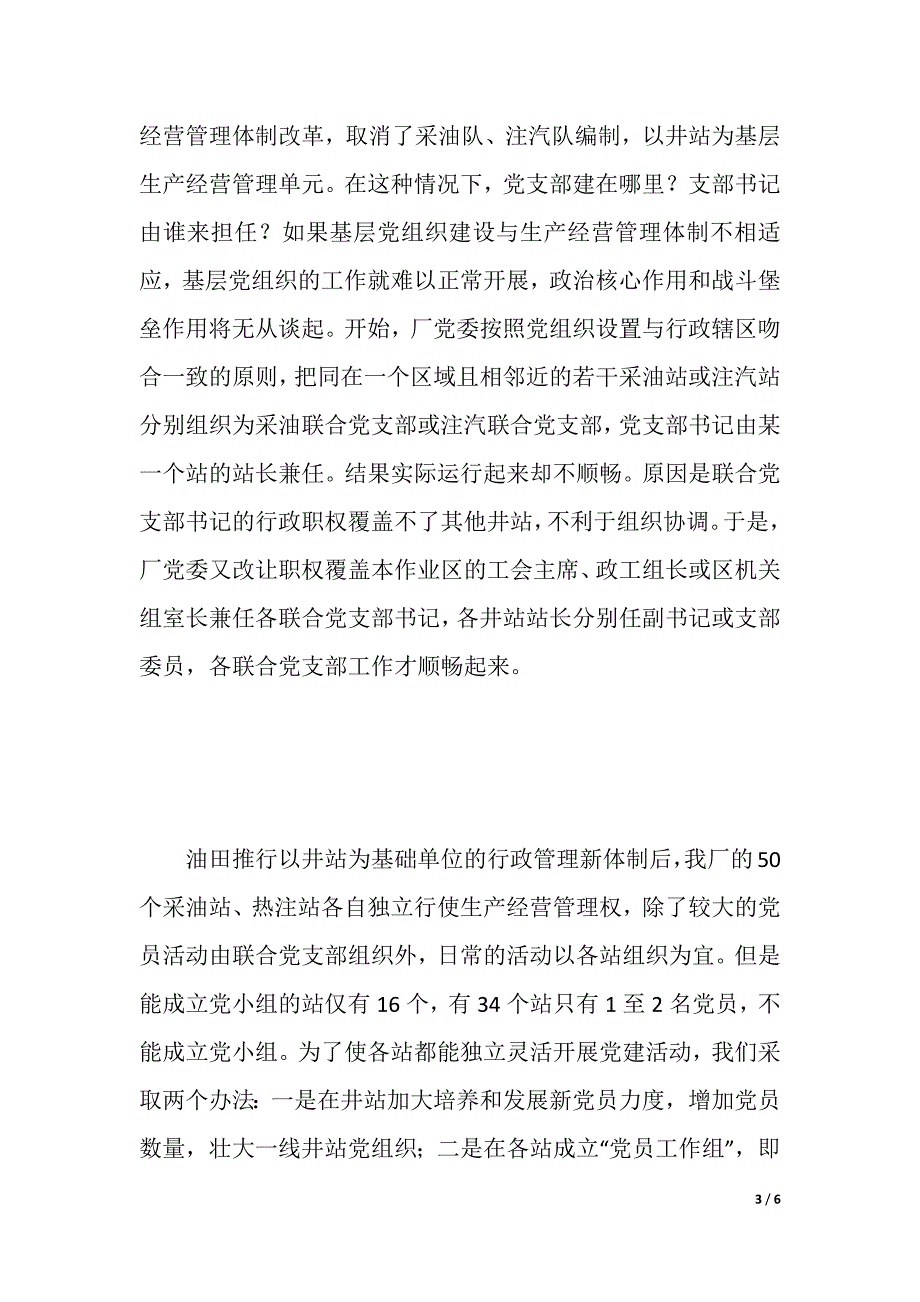 经营管理体制改革，取消了采油队、注汽队编制，以井站为基层生产经营管理单元。在这种情况下，党支部建在哪里？支部书记由谁来担任？如果基层党组织建设与生产经营管理体制不相适应，基层党组织的工作就难以正常开展，政治核心作用和战斗堡垒作用将无从谈起。开始，厂党委按照党组织设置与行政辖区吻合一致的原则，把同在一个区域且相邻近的若干采油站或注汽站分别组织为采油联合党支部或注汽联合党支部，党支部书记由某一个站的站长兼任。结果实际运行起来却不顺畅。原因是联合党支部书记的行政职权覆盖不了其他井站，不利于组织协调。于是，厂党委又改让职权覆盖本作业区的工会主席、政工组长或区机关组室长兼任各联合党支部书记，各井站站长分别任副书记或支部委员，各联合党支部工作才顺畅起来。

油田推行以井站为基础单位的行政管理新体制后，我厂的50个采油站、热注站各自独立行使生产经营管理权，除了较大的党员活动由联合党支部组织外，日常的活动以各站组织为宜。但是能成立党小组的站仅有16个，有34个站只有1至2名党员，不能成立党小组。为了使各站都能独立灵活开展党建活动，我们采取两个办法：一是在井站加大培养和发展新党员力度，增加党员数量，壮大一线井站党组织；二是在各站成立“党员工作组”，即

3 / 6